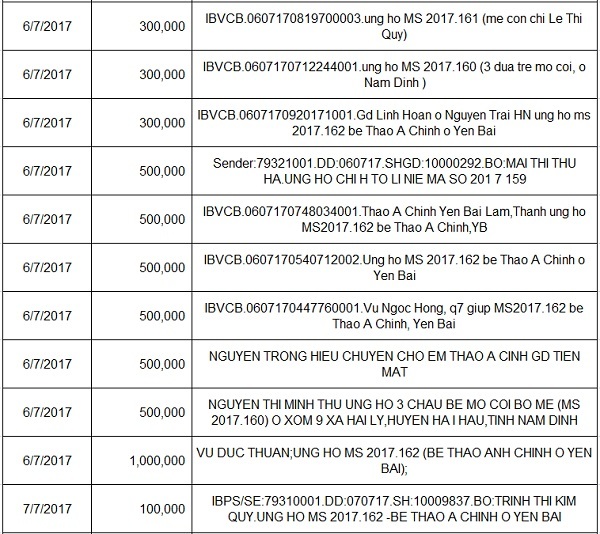 | 6/7/2017 | 300,000 | IBVCB.0607170819700003.ung ho MS 2017.161 (me con chi Le Thi Quy) |
|---|---|---|
| 6/7/2017 | 300,000 | IBVCB.0607170712244001.ung ho MS 2017.160 (3 dua tre mo coi, o Nam Dinh ) |
| 6/7/2017 | 300,000 | IBVCB.0607170920171001.Gd Linh Hoan o Nguyen Trai HN ung ho ms 2017.162 be Thao A Chinh o Yen Bai |
| 6/7/2017 | 500,000 | Sender:79321001.DD:060717.SHGD:10000292.BO:MAI THI THU HA.UNG HO CHI H TO LI NIE MA SO 201 7 159 |
| 6/7/2017 | 500,000 | IBVCB.0607170748034001.Thao A Chinh Yen Bai Lam,Thanh ung ho MS2017.162 be Thao A Chinh,YB |
| 6/7/2017 | 500,000 | IBVCB.0607170540712002.Ung ho MS 2017.162 be Thao A Chinh o Yen Bai |
| 6/7/2017 | 500,000 | IBVCB.0607170447760001.Vu Ngoc Hong, q7 giup MS2017.162 be Thao A Chinh, Yen Bai |
| 6/7/2017 | 500,000 | NGUYEN TRONG HIEU CHUYEN CHO EM THAO A CINH GD TIEN MAT |
| 6/7/2017 | 500,000 | NGUYEN THI MINH THU UNG HO 3 CHAU BE MO COI BO ME (MS 2017.160) O XOM 9 XA HAI LY,HUYEN HA I HAU,TINH NAM DINH |
| 6/7/2017 | 1,000,000 | VU DUC THUAN;UNG HO MS 2017.162 (BE THAO ANH CHINH O YEN BAI); |
| 7/7/2017 | 100,000 | IBPS/SE:79310001.DD:070717.SH:10009837.BO:TRINH THI KIM QUY.UNG HO MS 2017.162 -BE THAO A CHINH O YEN BAI |